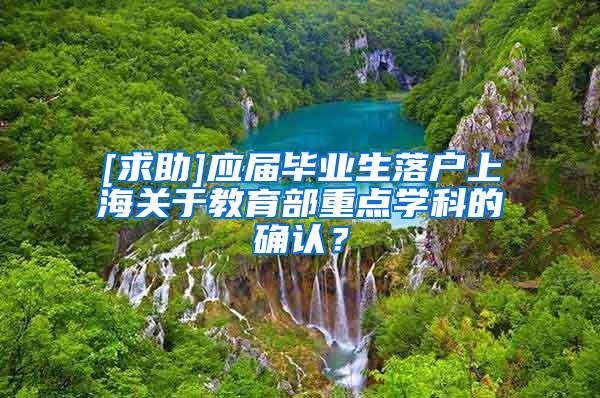 [求助]应届毕业生落户上海关于教育部重点学科的确认？